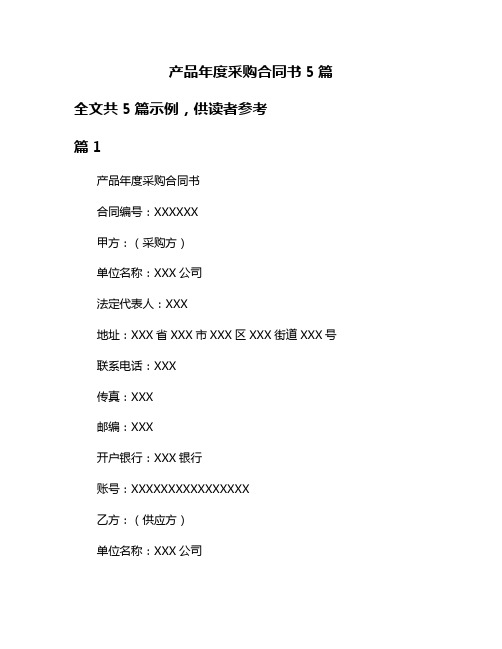 产品年度采购合同书 5 篇

全文共 5 篇示例，供读者参考

篇 1

产品年度采购合同书

合同编号：XXXXXX

甲方：（采购方）

单位名称：XXX 公司

法定代表人：XXX

地址：XXX 省 XXX 市 XXX 区 XXX 街道 XXX 号

联系电话：XXX

传真：XXX

邮编：XXX

开户银行：XXX 银行

账号：XXXXXXXXXXXXXXXX

乙方：（供应方）

单位名称：XXX 公司